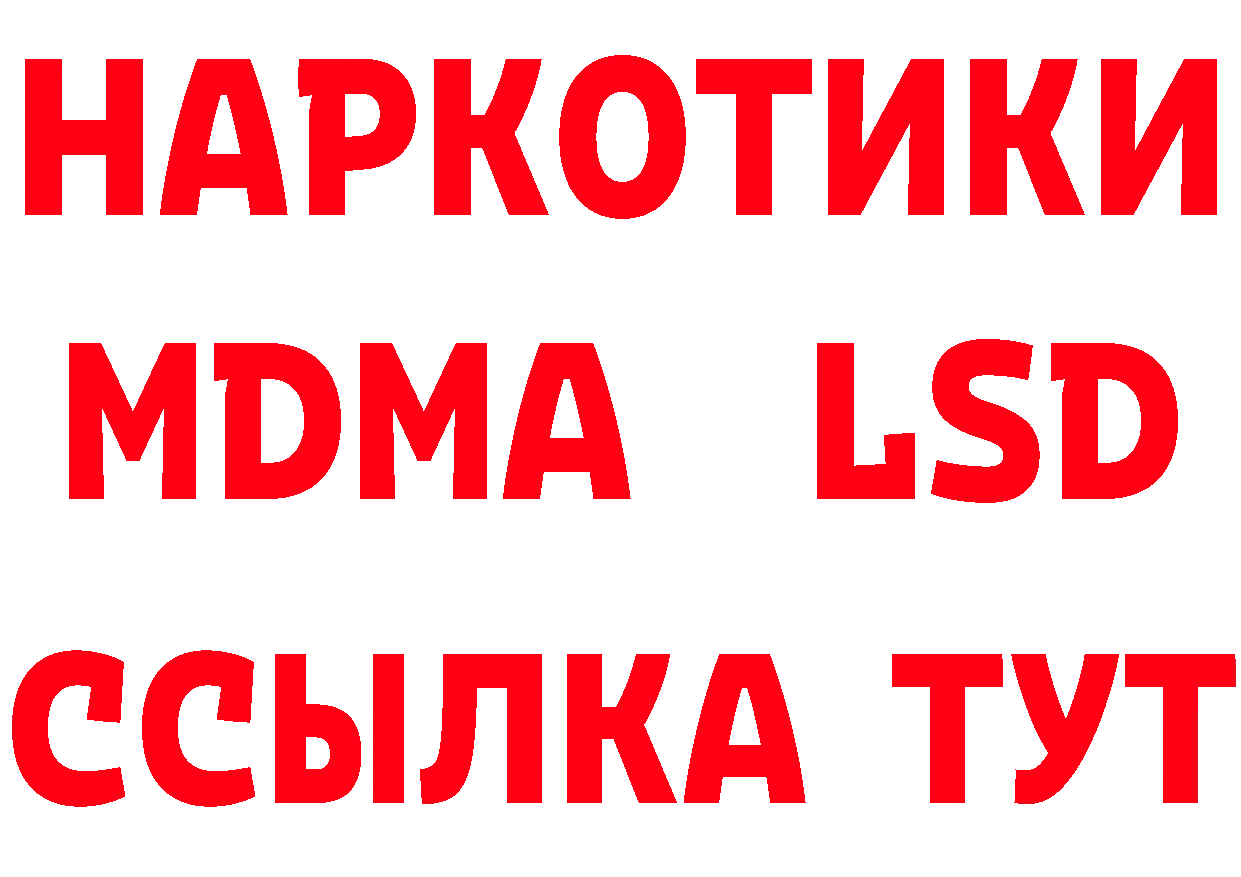 НАРКОТИКИ
MDMA LSD
ССЫЛКА ТУТ